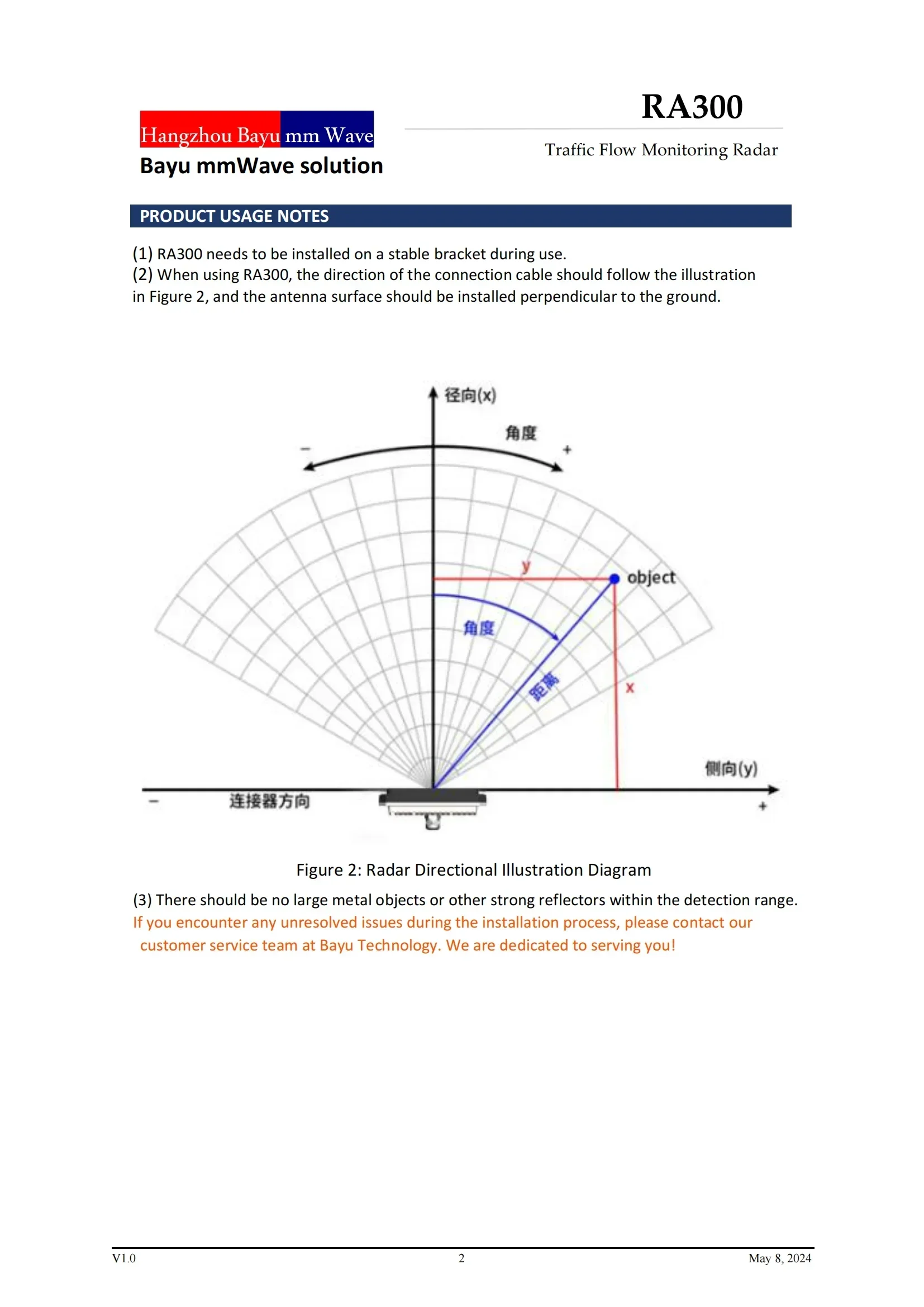 Hangzhou Bayu mm Wave
Bayu mmWave solution

RA300

Traffic Flow Monitoring Radar

PRODUCT USAGE NOTES

(1) RA300 needs to be installed on a stable bracket during use.
(2) When using RA300, the direction of the connection cable should follow the illustration in Figure 2, and the antenna surface should be installed perpendicular to the ground.

径向(x)
角度
-
+
y
object
角度
距离
x
侧向(y)
-
连接器方向
+

Figure 2: Radar Directional Illustration Diagram

(3) There should be no large metal objects or other strong reflectors within the detection range.
If you encounter any unresolved issues during the installation process, please contact our customer service team at Bayu Technology. We are dedicated to serving you!

V1.0 2 May 8, 2024